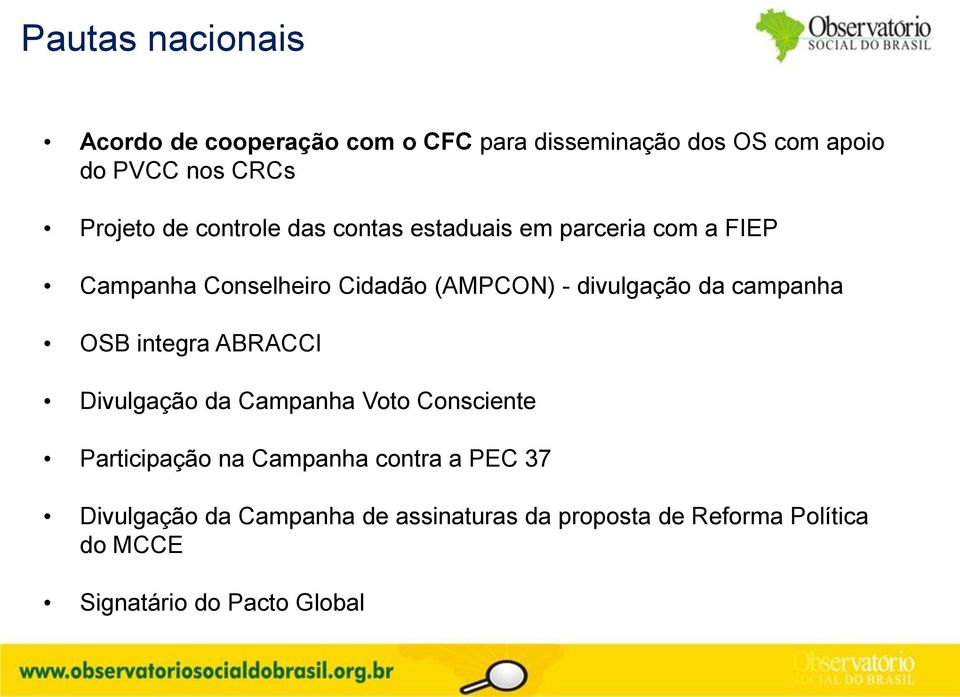 Pautas nacionais

Observatório
SOCIAL DO BRASIL

• Acordo de cooperação com o CFC para disseminação dos OS com apoio do PVCC nos CRCs

• Projeto de controle das contas estaduais em parceria com a FIEP

• Campanha Conselheiro Cidadão (AMPCON) - divulgação da campanha

• OSB integra ABRACCI

• Divulgação da Campanha Voto Consciente

• Participação na Campanha contra a PEC 37

• Divulgação da Campanha de assinaturas da proposta de Reforma Política do MCCE

• Signatário do Pacto Global

www.observatoriosocialdobrasil.org.br

Observatório
SOCIAL DO BRASIL